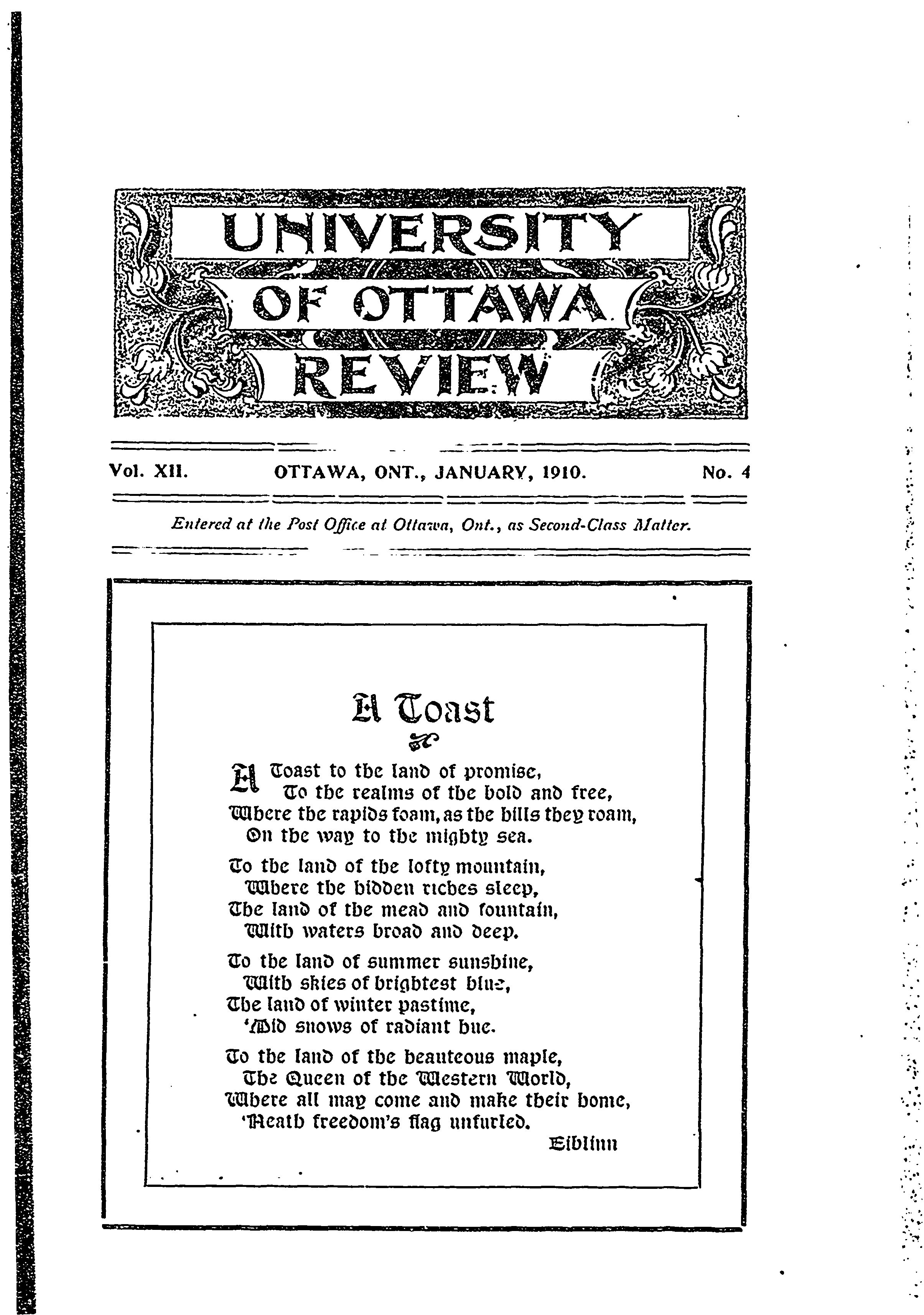 UNIVERSITY OF OTTAWA REVIEW

Vol. XII. OTTAWA, ONT., JANUARY, 1910. No. 4

Entered at the Post Office at Ottawa, Ont., as Second-Class Matter.

A Toast

A Toast to the land of promise,
To the realms of the bold and free,
Where the rapids foam, as the hills they roam,
On the way to the mighty sea.

To the land of the lofty mountain,
Where the hidden riches sleep,
The land of the mead and fountain,
With waters broad and deep.

To the land of summer sunshine,
With skies of brightest blue,
The land of winter pastime,
'Mid snows of radiant hue.

To the land of the beauteous maple,
The Queen of the Western World,
Where all may come and make their home,
'Neath freedom's flag unfurled.

Eiblinn